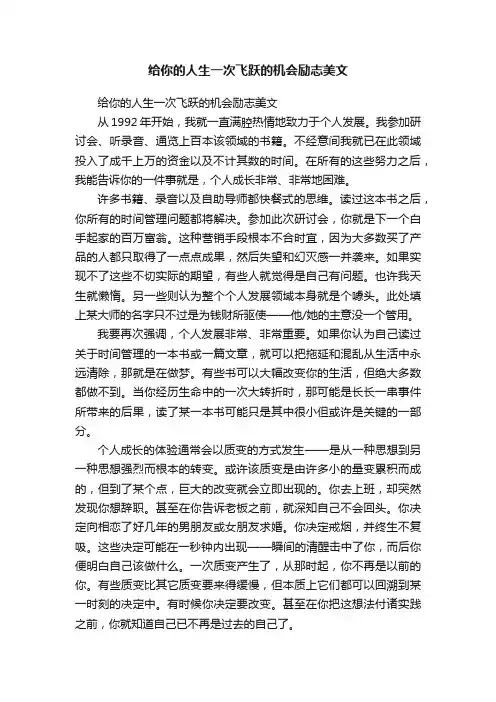 给你的人生一次飞跃的机会励志美文

给你的人生一次飞跃的机会励志美文

从 1992 年开始，我就一直满腔热情地致力于个人发展。我参加研讨会、听录音、通览上百本该领域的书籍。不经意间我就已在此领域投入了成千上万的资金以及不计其数的时间。在所有的这些努力之后，我能告诉你的一件事就是，个人成长非常、非常地困难。

许多书籍、录音以及自助导师都快餐式的思维。读过这本书之后，你所有的时间管理问题都将解决。参加此次研讨会，你就是下一个白手起家的百万富翁。这种营销手段根本不合时宜，因为大多数买了产品的人都只取得了一点点成果，然后失望和幻灭感一并袭来。如果实现不了这些不切实际的期望，有些人就觉得是自己有问题。也许我天生就懒惰。另一些则认为整个个人发展领域本身就是个噱头。此处填上某大师的名字只不过是为钱财所驱使——他/她的主意没一个管用。

我要再次强调，个人发展非常、非常重要。如果你认为自己读过关于时间管理的一本书或一篇文章，就可以把拖延和混乱从生活中永远清除，那就是在做梦。有些书可以大幅改变你的生活，但绝大多数都做不到。当你经历生命中的一次大转折时，那可能是长长一串事件所带来的后果，读了某一本书可能只是其中很小但或许是关键的一部分。

个人成长的体验通常会以质变的方式发生——是从一种思想到另一种思想强烈而根本的转变。或许该质变是由许多小的量变累积而成的，但到了某个点，巨大的改变就会立即出现的。你去上班，却突然发现你想辞职。甚至在你告诉老板之前，就深知自己不会回头。你决定向相恋了好几年的男朋友或女朋友求婚。你决定戒烟，并终生不复吸。这些决定可能在一秒钟内出现——瞬间的清醒击中了你，而后你便明白自己该做什么。一次质变产生了，从那时起，你不再是以前的你。有些质变比其它质变要来得缓慢，但本质上它们都可以回溯到某一时刻的决定中。有时候你决定要改变。甚至在你把这想法付诸实践之前，你就知道自己已不再是过去的自己了。